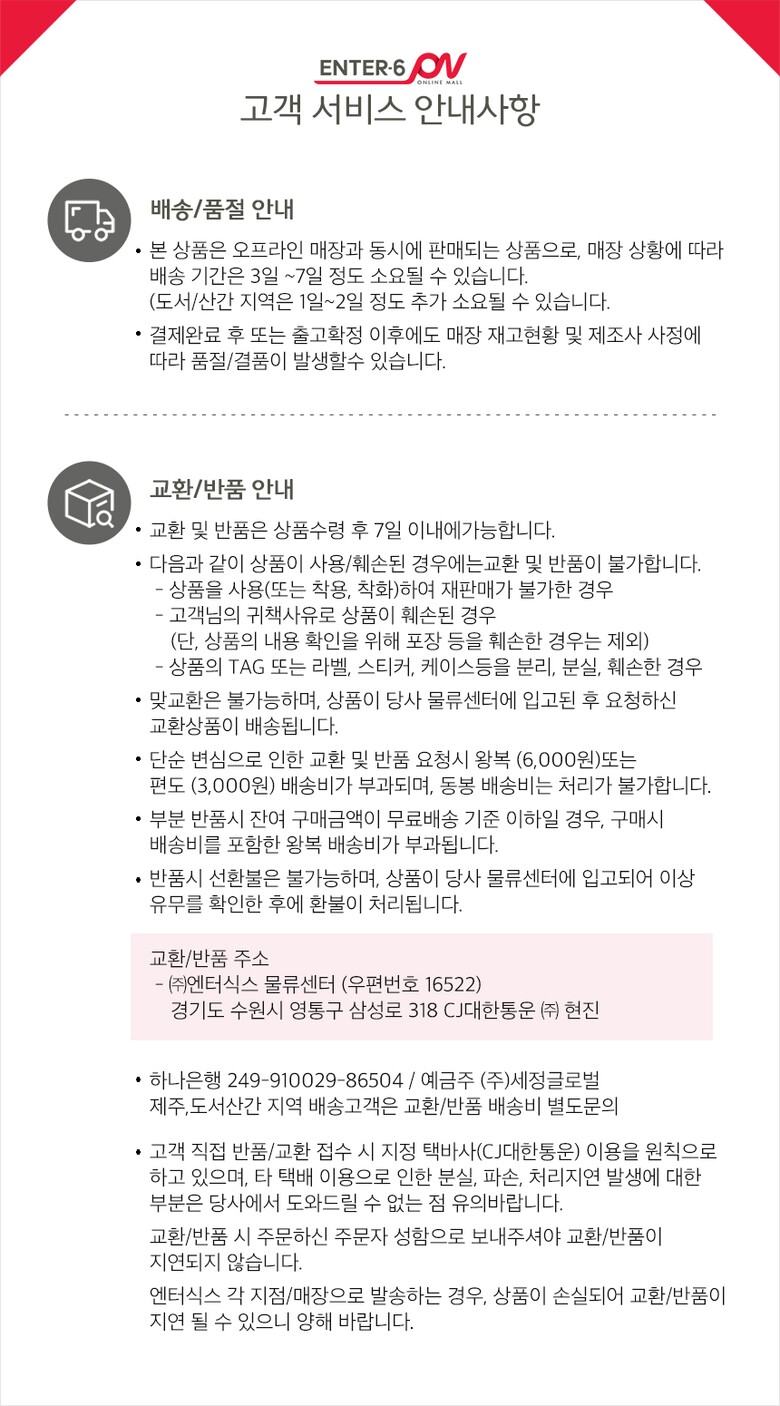 ENTER-6 ON
ONLINE MALL
고객 서비스 안내사항

배송/품절 안내

• 본 상품은 오프라인 매장과 동시에 판매되는 상품으로, 매장 상황에 따라 배송 기간은 3일 ~7일 정도 소요될 수 있습니다.
(도서/산간 지역은 1일~2일 정도 추가 소요될 수 있습니다.

• 결제완료 후 또는 출고확정 이후에도 매장 재고현황 및 제조사 사정에 따라 품절/결품이 발생할수 있습니다.

교환/반품 안내

• 교환 및 반품은 상품수령 후 7일 이내에가능합니다.

• 다음과 같이 상품이 사용/훼손된 경우에는교환 및 반품이 불가합니다.
- 상품을 사용(또는 착용, 착화)하여 재판매가 불가한 경우
- 고객님의 귀책사유로 상품이 훼손된 경우
(단, 상품의 내용 확인을 위해 포장 등을 훼손한 경우는 제외)
- 상품의 TAG 또는 라벨, 스티커, 케이스등을 분리, 분실, 훼손한 경우

• 맞교환은 불가능하며, 상품이 당사 물류센터에 입고된 후 요청하신 교환상품이 배송됩니다.

• 단순 변심으로 인한 교환 및 반품 요청시 왕복 (6,000원)또는 편도 (3,000원) 배송비가 부과되며, 동봉 배송비는 처리가 불가합니다.

• 부분 반품시 잔여 구매금액이 무료배송 기준 이하일 경우, 구매시 배송비를 포함한 왕복 배송비가 부과됩니다.

• 반품시 선환불은 불가능하며, 상품이 당사 물류센터에 입고되어 이상 유무를 확인한 후에 환불이 처리됩니다.

교환/반품 주소
- ㈜엔터식스 물류센터 (우편번호 16522)
경기도 수원시 영통구 삼성로 318 CJ대한통운 ㈜ 현진

• 하나은행 249-910029-86504 / 예금주 (주)세정글로벌
제주,도서산간 지역 배송고객은 교환/반품 배송비 별도문의

• 고객 직접 반품/교환 접수 시 지정 택바사(CJ대한통운) 이용을 원칙으로 하고 있으며, 타 택배 이용으로 인한 분실, 파손, 처리지연 발생에 대한 부분은 당사에서 도와드릴 수 없는 점 유의바랍니다.
교환/반품 시 주문하신 주문자 성함으로 보내주셔야 교환/반품이 지연되지 않습니다.
엔터식스 각 지점/매장으로 발송하는 경우, 상품이 손실되어 교환/반품이 지연 될 수 있으니 양해 바랍니다.